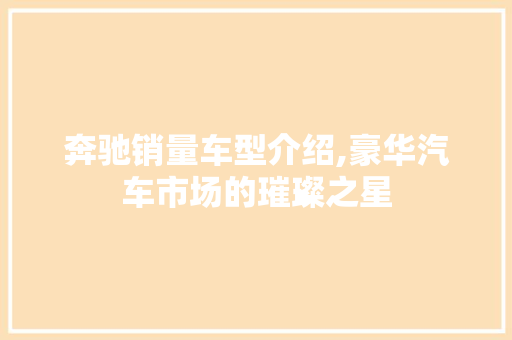 奔驰销量车型介绍,豪华汽车市场的璀璨之星